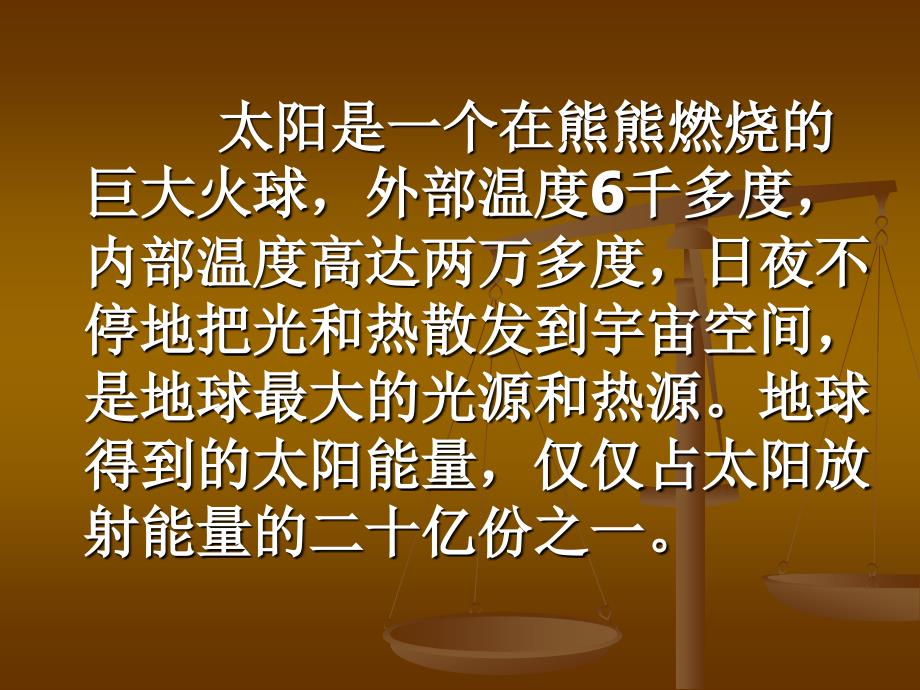 太阳是一个在熊熊燃烧的巨大火球，外部温度6千多度，内部温度高达两万多度，日夜不停地把光和热散发到宇宙空间，是地球最大的光源和热源。地球得到的太阳能量，仅仅占太阳放射能量的二十亿份之一。